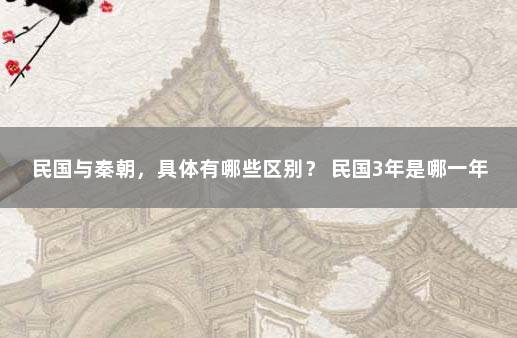 民国与秦朝，具体有哪些区别？ 民国3年是哪一年